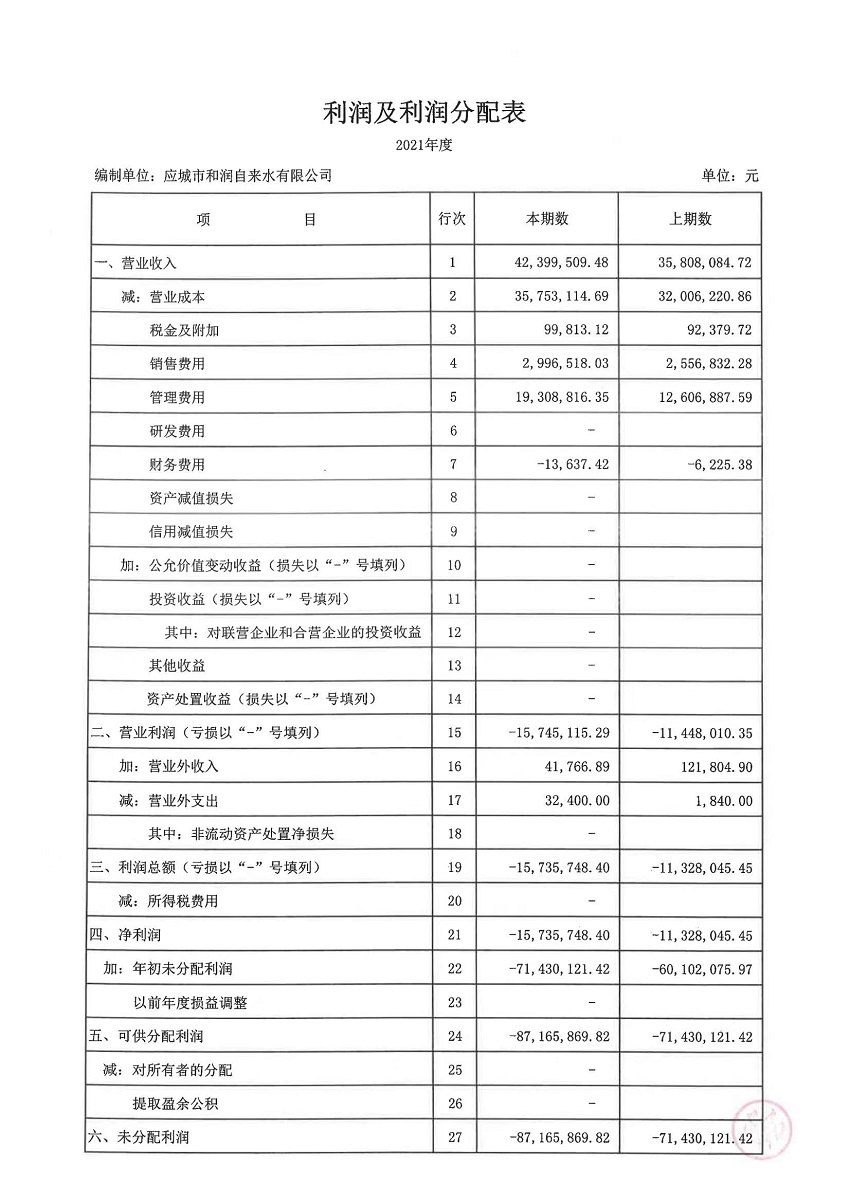 利润及利润分配表

2021年度

编制单位：应城市和润自来水有限公司

单位：元

| 项　　目 | 行次 | 本期数 | 上期数 |
|---|---|---|---|
| 一、营业收入 | 1 | 42,399,509.48 | 35,808,084.72 |
| 减：营业成本 | 2 | 35,753,114.69 | 32,006,220.86 |
| 税金及附加 | 3 | 99,813.12 | 92,379.72 |
| 销售费用 | 4 | 2,996,518.03 | 2,556,832.28 |
| 管理费用 | 5 | 19,308,816.35 | 12,606,887.59 |
| 研发费用 | 6 | - | |
| 财务费用 | 7 | -13,637.42 | -6,225.38 |
| 资产减值损失 | 8 | - | |
| 信用减值损失 | 9 | - | |
| 加：公允价值变动收益（损失以“-”号填列） | 10 | - | |
| 投资收益（损失以“-”号填列） | 11 | - | |
| 其中：对联营企业和合营企业的投资收益 | 12 | - | |
| 其他收益 | 13 | - | |
| 资产处置收益（损失以“-”号填列） | 14 | - | |
| 二、营业利润（亏损以“-”号填列） | 15 | -15,745,115.29 | -11,448,010.35 |
| 加：营业外收入 | 16 | 41,766.89 | 121,804.90 |
| 减：营业外支出 | 17 | 32,400.00 | 1,840.00 |
| 其中：非流动资产处置净损失 | 18 | - | |
| 三、利润总额（亏损以“-”号填列） | 19 | -15,735,748.40 | -11,328,045.45 |
| 减：所得税费用 | 20 | - | |
| 四、净利润 | 21 | -15,735,748.40 | -11,328,045.45 |
| 加：年初未分配利润 | 22 | -71,430,121.42 | -60,102,075.97 |
| 以前年度损益调整 | 23 | - | |
| 五、可供分配利润 | 24 | -87,165,869.82 | -71,430,121.42 |
| 减：对所有者的分配 | 25 | - | |
| 提取盈余公积 | 26 | - | |
| 六、未分配利润 | 27 | -87,165,869.82 | -71,430,121.42 |